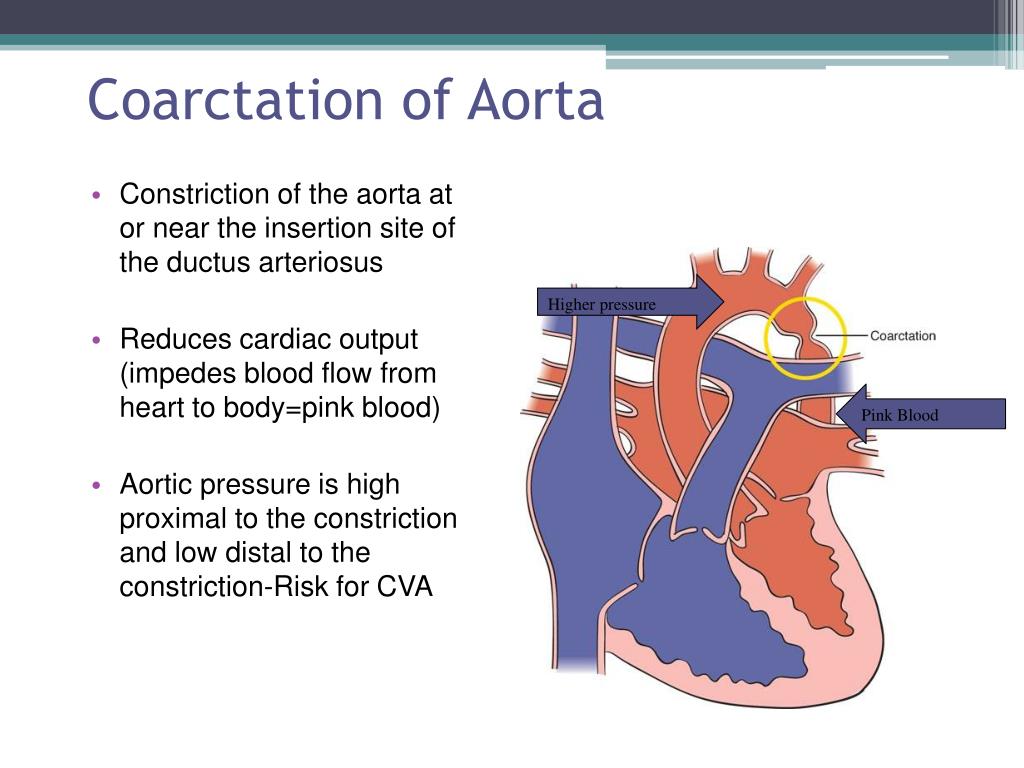 Coarctation of Aorta

• Constriction of the aorta at or near the insertion site of the ductus arteriosus

• Reduces cardiac output (impedes blood flow from heart to body=pink blood)

• Aortic pressure is high proximal to the constriction and low distal to the constriction-Risk for CVA

Higher pressure

Coarctation

Pink Blood